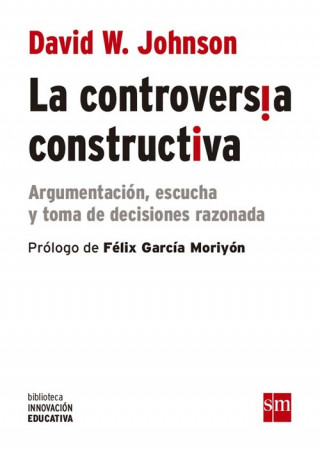 David W. Johnson

La controversia constructiva

Argumentación, escucha y toma de decisiones razonada

Prólogo de Félix García Moriyón

biblioteca
INNOVACIÓN
EDUCATIVA

sm